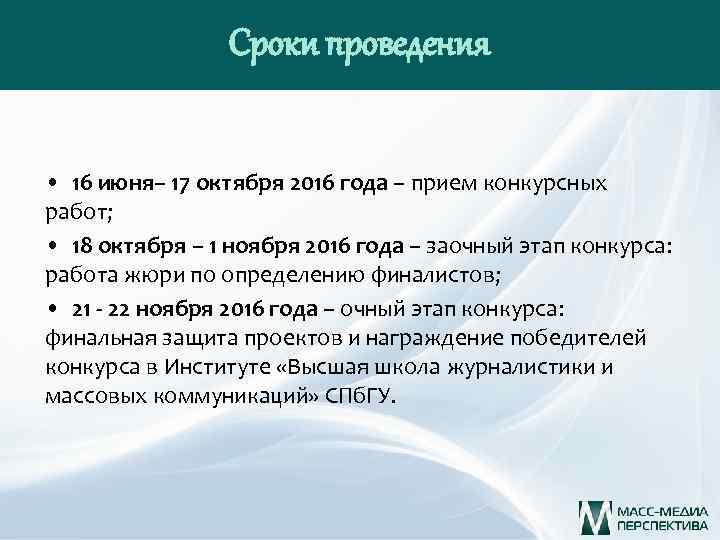 Сроки проведения

• 16 июня– 17 октября 2016 года – прием конкурсных работ;

• 18 октября – 1 ноября 2016 года – заочный этап конкурса: работа жюри по определению финалистов;

• 21 - 22 ноября 2016 года – очный этап конкурса: финальная защита проектов и награждение победителей конкурса в Институте «Высшая школа журналистики и массовых коммуникаций» СПбГУ.

МАСС-МЕДИА ПЕРСПЕКТИВА